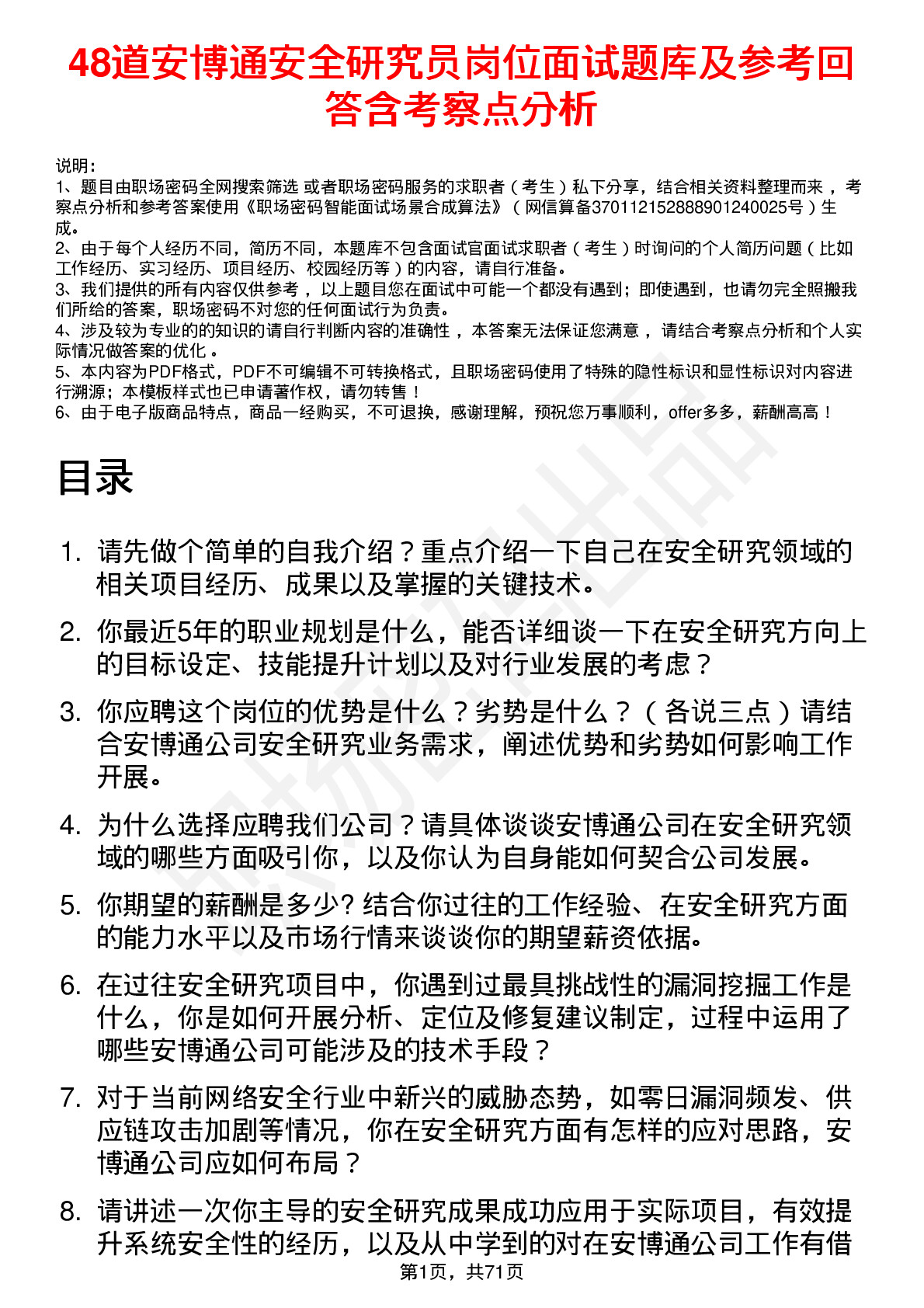 48道安博通安全研究员岗位面试题库及参考回答含考察点分析

说明：
1、题目由职场密码全网搜索筛选 或者职场密码服务的求职者（考生）私下分享，结合相关资料整理而来 ，考察点分析和参考答案使用《职场密码智能面试场景合成算法》（网信算备370112152888901240025号）生成。
2、由于每个人经历不同，简历不同，本题库不包含面试官面试求职者（考生）时询问的个人简历问题（比如工作经历、实习经历、项目经历、校园经历等）的内容，请自行准备。
3、我们提供的所有内容仅供参考 ，以上题目您在面试中可能一个都没有遇到；即使遇到，也请勿完全照搬我们所给的答案，职场密码不对您的任何面试行为负责。
4、涉及较为专业的的知识的请自行判断内容的准确性 ，本答案无法保证您满意 ，请结合考察点分析和个人实际情况做答案的优化 。
5、本内容为PDF格式，PDF不可编辑不可转换格式，且职场密码使用了特殊的隐性标识和显性标识对内容进行溯源；本模板样式也已申请著作权，请勿转售！
6、由于电子版商品特点，商品一经购买，不可退换，感谢理解，预祝您万事顺利，offer多多，薪酬高高！

目录

1. 请先做个简单的自我介绍？重点介绍一下自己在安全研究领域的相关项目经历、成果以及掌握的关键技术。
2. 你最近5年的职业规划是什么，能否详细谈一下在安全研究方向上的目标设定、技能提升计划以及对行业发展的考虑？
3. 你应聘这个岗位的优势是什么？劣势是什么？（各说三点）请结合安博通公司安全研究业务需求，阐述优势和劣势如何影响工作开展。
4. 为什么选择应聘我们公司？请具体谈谈安博通公司在安全研究领域的哪些方面吸引你，以及你认为自身能如何契合公司发展。
5. 你期望的薪酬是多少? 结合你过往的工作经验、在安全研究方面的能力水平以及市场行情来谈谈你的期望薪资依据。
6. 在过往安全研究项目中，你遇到过最具挑战性的漏洞挖掘工作是什么，你是如何开展分析、定位及修复建议制定，过程中运用了哪些安博通公司可能涉及的技术手段？
7. 对于当前网络安全行业中新兴的威胁态势，如零日漏洞频发、供应链攻击加剧等情况，你在安全研究方面有怎样的应对思路，安博通公司应如何布局？
8. 请讲述一次你主导的安全研究成果成功应用于实际项目，有效提升系统安全性的经历，以及从中学到的对在安博通公司工作有借

第1页，共71页